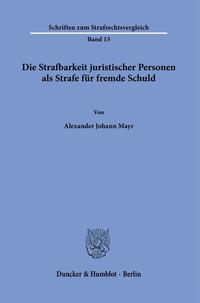 Schriften zum Strafrechtsvergleich

Band 15

Die Strafbarkeit juristischer Personen als Strafe für fremde Schuld

Von

Alexander Johann Mayr

Duncker & Humblot · Berlin